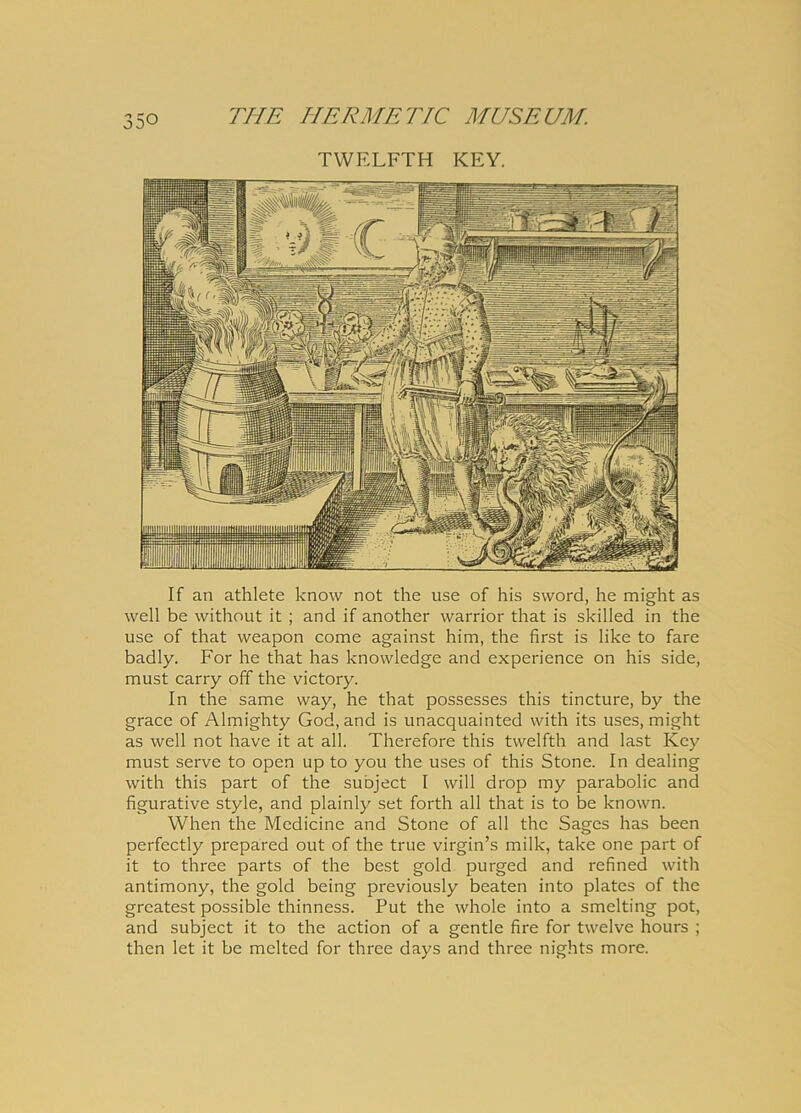 350 THE HERMETIC MUSEUM.

TWELFTH KEY.

If an athlete know not the use of his sword, he might as well be without it ; and if another warrior that is skilled in the use of that weapon come against him, the first is like to fare badly. For he that has knowledge and experience on his side, must carry off the victory.

In the same way, he that possesses this tincture, by the grace of Almighty God, and is unacquainted with its uses, might as well not have it at all. Therefore this twelfth and last Key must serve to open up to you the uses of this Stone. In dealing with this part of the subject I will drop my parabolic and figurative style, and plainly set forth all that is to be known.

When the Medicine and Stone of all the Sages has been perfectly prepared out of the true virgin's milk, take one part of it to three parts of the best gold purged and refined with antimony, the gold being previously beaten into plates of the greatest possible thinness. Put the whole into a smelting pot, and subject it to the action of a gentle fire for twelve hours ; then let it be melted for three days and three nights more.